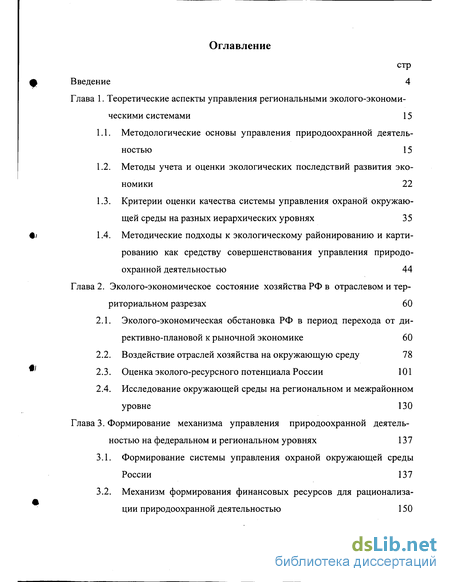 Оглавление

стр

Введение 4

Глава 1. Теоретические аспекты управления региональными эколого-экономическими системами 15

1.1. Методологические основы управления природоохранной деятельностью 15

1.2. Методы учета и оценки экологических последствий развития экономики 22

1.3. Критерии оценки качества системы управления охраной окружающей среды на разных иерархических уровнях 35

1.4. Методические подходы к экологическому районированию и картированию как средству совершенствования управления природоохранной деятельностью 44

Глава 2. Эколого-экономическое состояние хозяйства РФ в отраслевом и территориальном разрезах 60

2.1. Эколого-экономическая обстановка РФ в период перехода от директивно-плановой к рыночной экономике 60

2.2. Воздействие отраслей хозяйства на окружающую среду 78

2.3. Оценка эколого-ресурсного потенциала России 101

2.4. Исследование окружающей среды на региональном и межрайонном уровне 130

Глава 3. Формирование механизма управления природоохранной деятельностью на федеральном и региональном уровнях 137

3.1. Формирование системы управления охраной окружающей среды России 137

3.2. Механизм формирования финансовых ресурсов для рационализации природоохранной деятельностью 150

dsLib.net
библиотека диссертаций